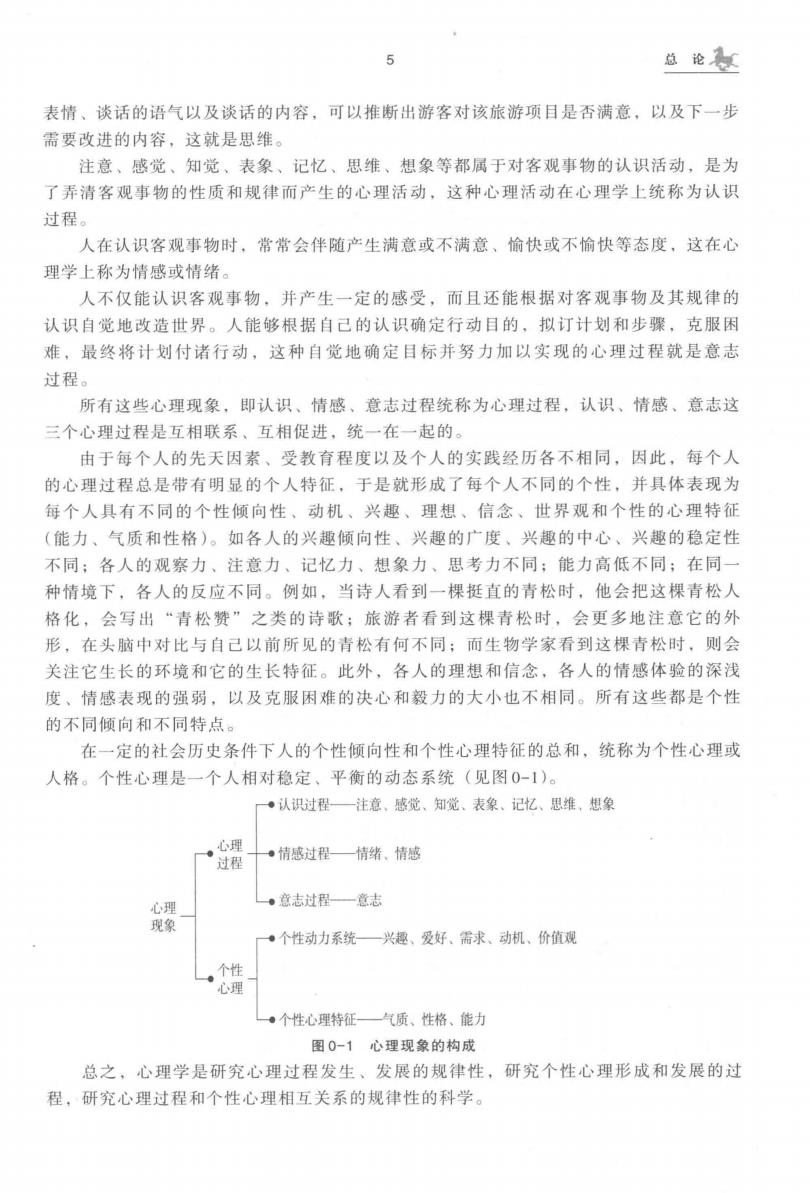 5

总 论

表情、谈话的语气以及谈话的内容，可以推断出游客对该旅游项目是否满意，以及下一步需要改进的内容，这就是思维。

注意、感觉、知觉、表象、记忆、思维、想象等都属于对客观事物的认识活动，是为了弄清客观事物的性质和规律而产生的心理活动，这种心理活动在心理学上统称为认识过程。

人在认识客观事物时，常常会伴随产生满意或不满意、愉快或不愉快等态度，这在心理学上称为情感或情绪。

人不仅能认识客观事物，并产生一定的感受，而且还能根据对客观事物及其规律的认识自觉地改造世界。人能够根据自己的认识确定行动目的，拟订计划和步骤，克服困难，最终将计划付诸行动，这种自觉地确定目标并努力加以实现的心理过程就是意志过程。

所有这些心理现象，即认识、情感、意志过程统称为心理过程，认识、情感、意志这三个心理过程是互相联系、互相促进，统一在一起的。

由于每个人的先天因素、受教育程度以及个人的实践经历各不相同，因此，每个人的心理过程总是带有明显的个人特征，于是就形成了每个人不同的个性，并具体表现为每个人具有不同的个性倾向性、动机、兴趣、理想、信念、世界观和个性的心理特征（能力、气质和性格）。如各人的兴趣倾向性、兴趣的广度、兴趣的中心、兴趣的稳定性不同；各人的观察力、注意力、记忆力、想象力、思考力不同；能力高低不同；在同一种情境下，各人的反应不同。例如，当诗人看到一棵挺直的青松时，他会把这棵青松人格化，会写出“青松赞”之类的诗歌；旅游者看到这棵青松时，会更多地注意它的外形，在头脑中对比与自己以前所见的青松有何不同；而生物学家看到这棵青松时，则会关注它生长的环境和它的生长特征。此外，各人的理想和信念，各人的情感体验的深浅度、情感表现的强弱，以及克服困难的决心和毅力的大小也不相同。所有这些都是个性的不同倾向和不同特点。

在一定的社会历史条件下人的个性倾向性和个性心理特征的总和，统称为个性心理或人格。个性心理是一个人相对稳定、平衡的动态系统（见图0-1）。

心理现象
心理过程
认识过程——注意、感觉、知觉、表象、记忆、思维、想象
情感过程——情绪、情感
意志过程——意志
个性心理
个性动力系统——兴趣、爱好、需求、动机、价值观
个性心理特征——气质、性格、能力

图0-1 心理现象的构成

总之，心理学是研究心理过程发生、发展的规律性，研究个性心理形成和发展的过程，研究心理过程和个性心理相互关系的规律性的科学。